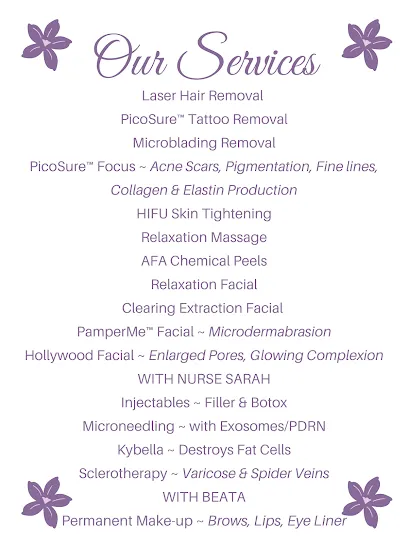 Our Services

Laser Hair Removal

PicoSure™ Tattoo Removal

Microblading Removal

PicoSure™ Focus ~ Acne Scars, Pigmentation, Fine lines, Collagen & Elastin Production

HIFU Skin Tightening

Relaxation Massage

AFA Chemical Peels

Relaxation Facial

Clearing Extraction Facial

PamperMe™ Facial ~ Microdermabrasion

Hollywood Facial ~ Enlarged Pores, Glowing Complexion

WITH NURSE SARAH

Injectables ~ Filler & Botox

Microneedling ~ with Exosomes/PDRN

Kybella ~ Destroys Fat Cells

Sclerotherapy ~ Varicose & Spider Veins

WITH BEATA

Permanent Make-up ~ Brows, Lips, Eye Liner